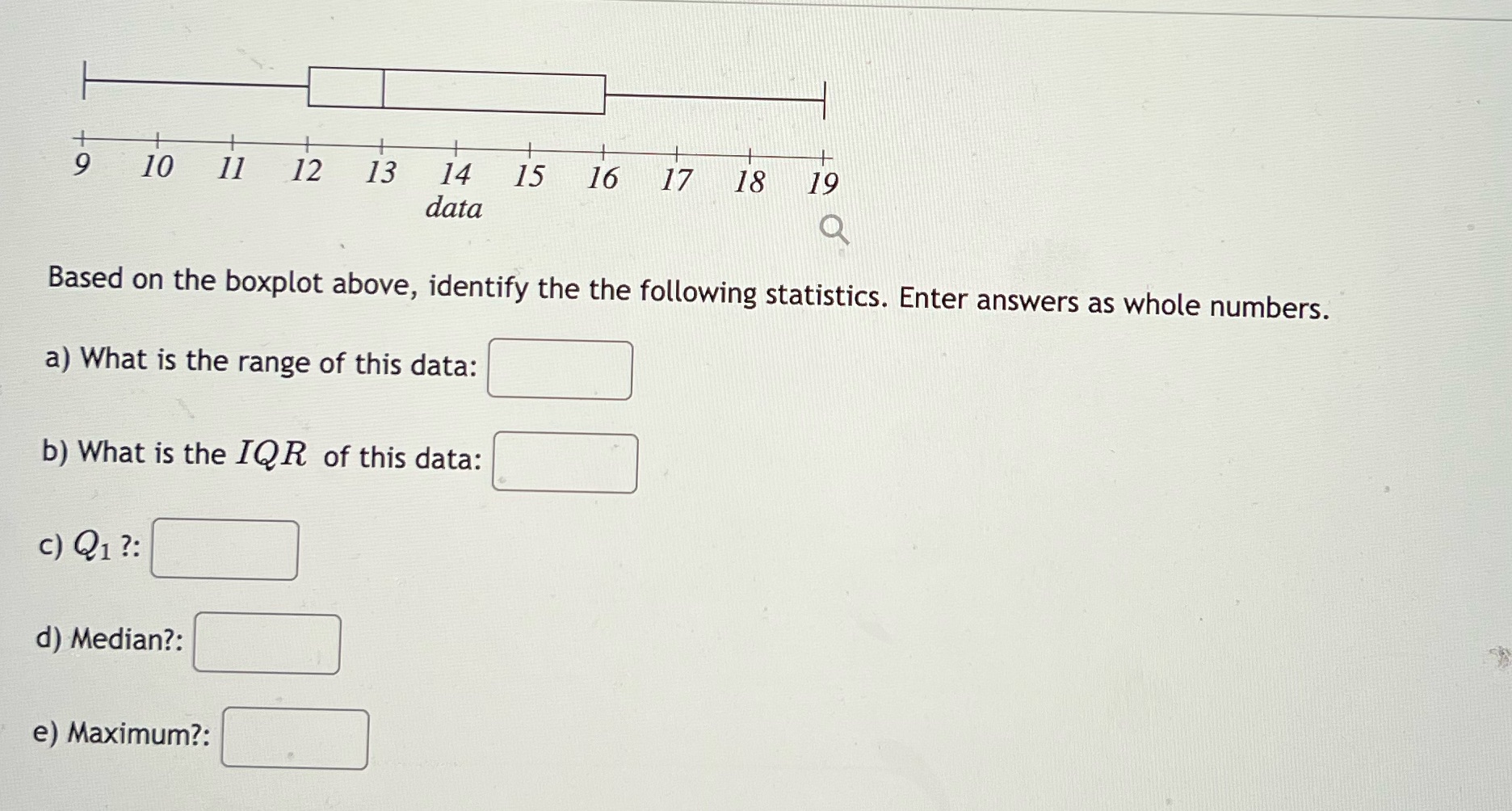 9 10 11 12 13 14 15 16 17 18 19
data

Based on the boxplot above, identify the the following statistics. Enter answers as whole numbers.

a) What is the range of this data:

b) What is the $IQR$ of this data:

c) $Q_1$ ?:

d) Median?:

e) Maximum?: